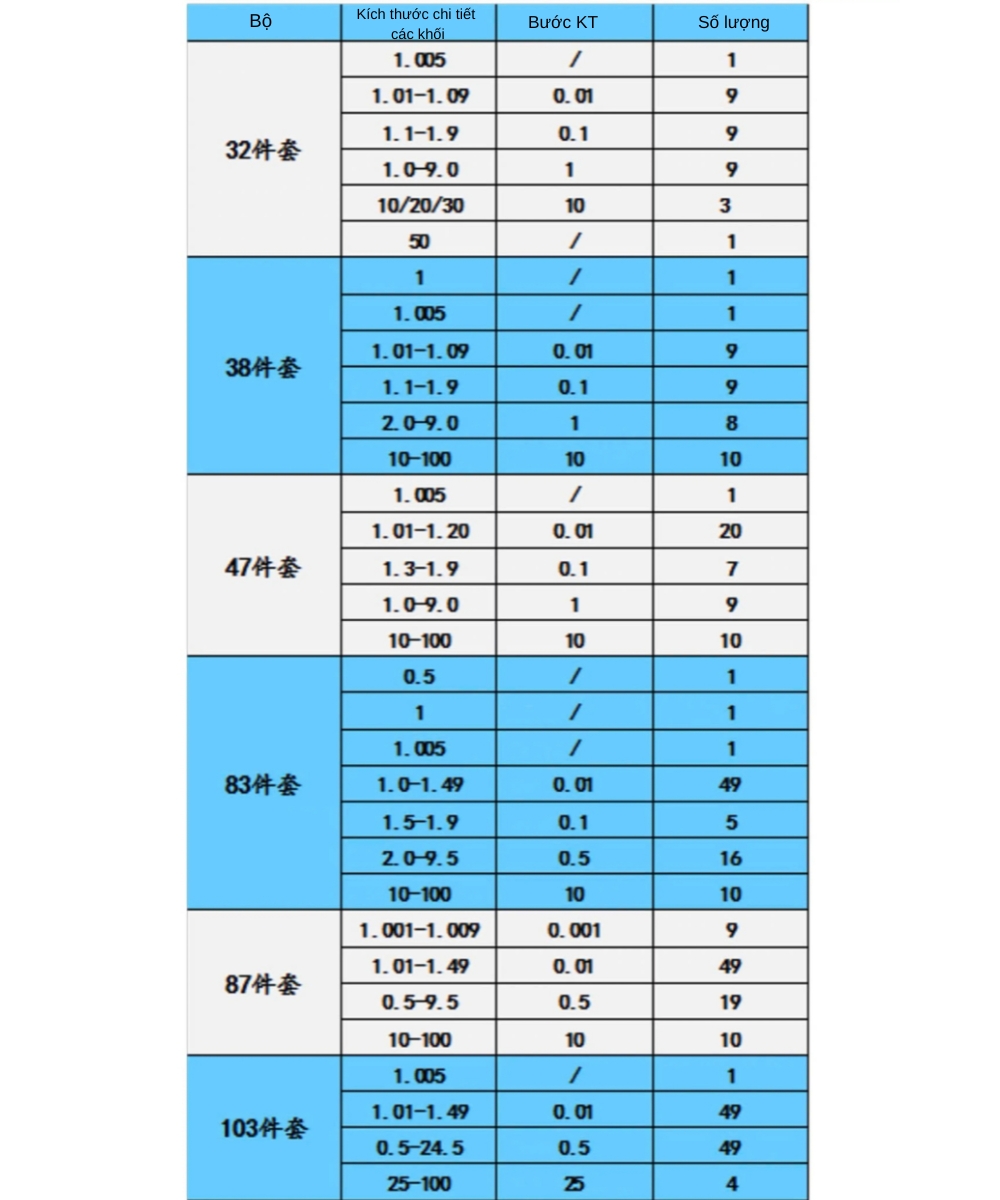 | Bộ | Kích thước chi tiết các khối | Bước KT | Số lượng |
|---|---|---|---|
| 32件套 | 1.005 | / | 1 |
| | 1.01-1.09 | 0.01 | 9 |
| | 1.1-1.9 | 0.1 | 9 |
| | 1.0-9.0 | 1 | 9 |
| | 10/20/30 | 10 | 3 |
| | 50 | / | 1 |
| 38件套 | 1 | / | 1 |
| | 1.005 | / | 1 |
| | 1.01-1.09 | 0.01 | 9 |
| | 1.1-1.9 | 0.1 | 9 |
| | 2.0-9.0 | 1 | 8 |
| | 10-100 | 10 | 10 |
| 47件套 | 1.005 | / | 1 |
| | 1.01-1.20 | 0.01 | 20 |
| | 1.3-1.9 | 0.1 | 7 |
| | 1.0-9.0 | 1 | 9 |
| | 10-100 | 10 | 10 |
| 83件套 | 0.5 | / | 1 |
| | 1 | / | 1 |
| | 1.005 | / | 1 |
| | 1.0-1.49 | 0.01 | 49 |
| | 1.5-1.9 | 0.1 | 5 |
| | 2.0-9.5 | 0.5 | 16 |
| | 10-100 | 10 | 10 |
| 87件套 | 1.001-1.009 | 0.001 | 9 |
| | 1.01-1.49 | 0.01 | 49 |
| | 0.5-9.5 | 0.5 | 19 |
| | 10-100 | 10 | 10 |
| 103件套 | 1.005 | / | 1 |
| | 1.01-1.49 | 0.01 | 49 |
| | 0.5-24.5 | 0.5 | 49 |
| | 25-100 | 25 | 4 |